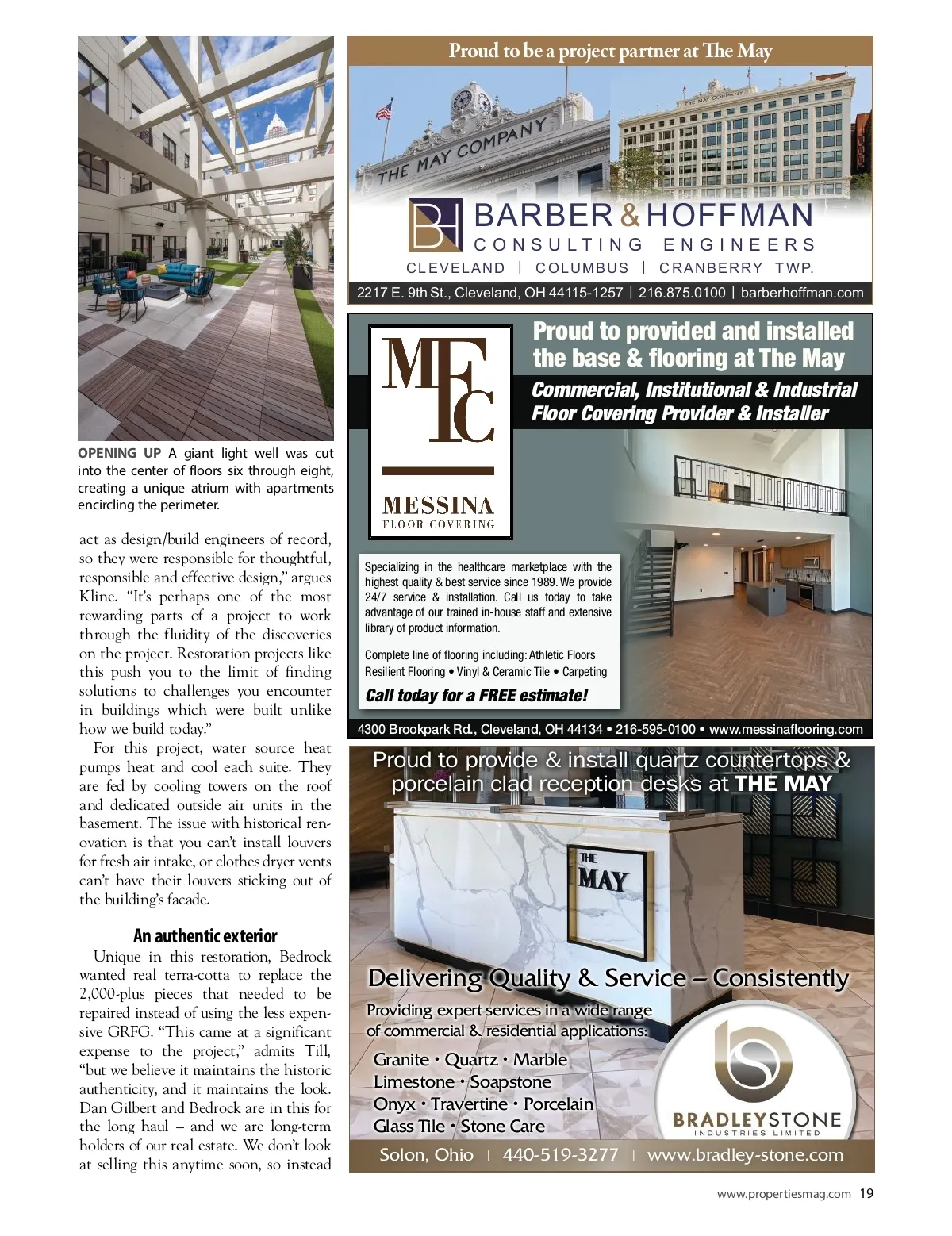 OPENING UP A giant light well was cut into the center of floors six through eight, creating a unique atrium with apartments encircling the perimeter.

act as design/build engineers of record, so they were responsible for thoughtful, responsible and effective design," argues Kline. "It's perhaps one of the most rewarding parts of a project to work through the fluidity of the discoveries on the project. Restoration projects like this push you to the limit of finding solutions to challenges you encounter in buildings which were built unlike how we build today."

For this project, water source heat pumps heat and cool each suite. They are fed by cooling towers on the roof and dedicated outside air units in the basement. The issue with historical renovation is that you can't install louvers for fresh air intake, or clothes dryer vents can't have their louvers sticking out of the building's facade.

An authentic exterior

Unique in this restoration, Bedrock wanted real terra-cotta to replace the 2,000-plus pieces that needed to be repaired instead of using the less expensive GRFG. "This came at a significant expense to the project," admits Till, "but we believe it maintains the historic authenticity, and it maintains the look. Dan Gilbert and Bedrock are in this for the long haul – and we are long-term holders of our real estate. We don't look at selling this anytime soon, so instead

Proud to be a project partner at The May

THE MAY COMPANY

THE MAY COMPANY

BH BARBER & HOFFMAN
CONSULTING ENGINEERS
CLEVELAND | COLUMBUS | CRANBERRY TWP.
2217 E. 9th St., Cleveland, OH 44115-1257 | 216.875.0100 | barberhoffman.com

MFC
MESSINA
FLOOR COVERING

Proud to provided and installed the base & flooring at The May

Commercial, Institutional & Industrial Floor Covering Provider & Installer

Specializing in the healthcare marketplace with the highest quality & best service since 1989. We provide 24/7 service & installation. Call us today to take advantage of our trained in-house staff and extensive library of product information.

Complete line of flooring including: Athletic Floors Resilient Flooring • Vinyl & Ceramic Tile • Carpeting

Call today for a FREE estimate!

4300 Brookpark Rd., Cleveland, OH 44134 • 216-595-0100 • www.messinaflooring.com

Proud to provide & install quartz countertops & porcelain clad reception desks at THE MAY

THE MAY

Delivering Quality & Service – Consistently

Providing expert services in a wide range of commercial & residential applications:

Granite • Quartz • Marble
Limestone • Soapstone
Onyx • Travertine • Porcelain
Glass Tile • Stone Care

BRADLEYSTONE
INDUSTRIES LIMITED

Solon, Ohio | 440-519-3277 | www.bradley-stone.com

www.propertiesmag.com 19